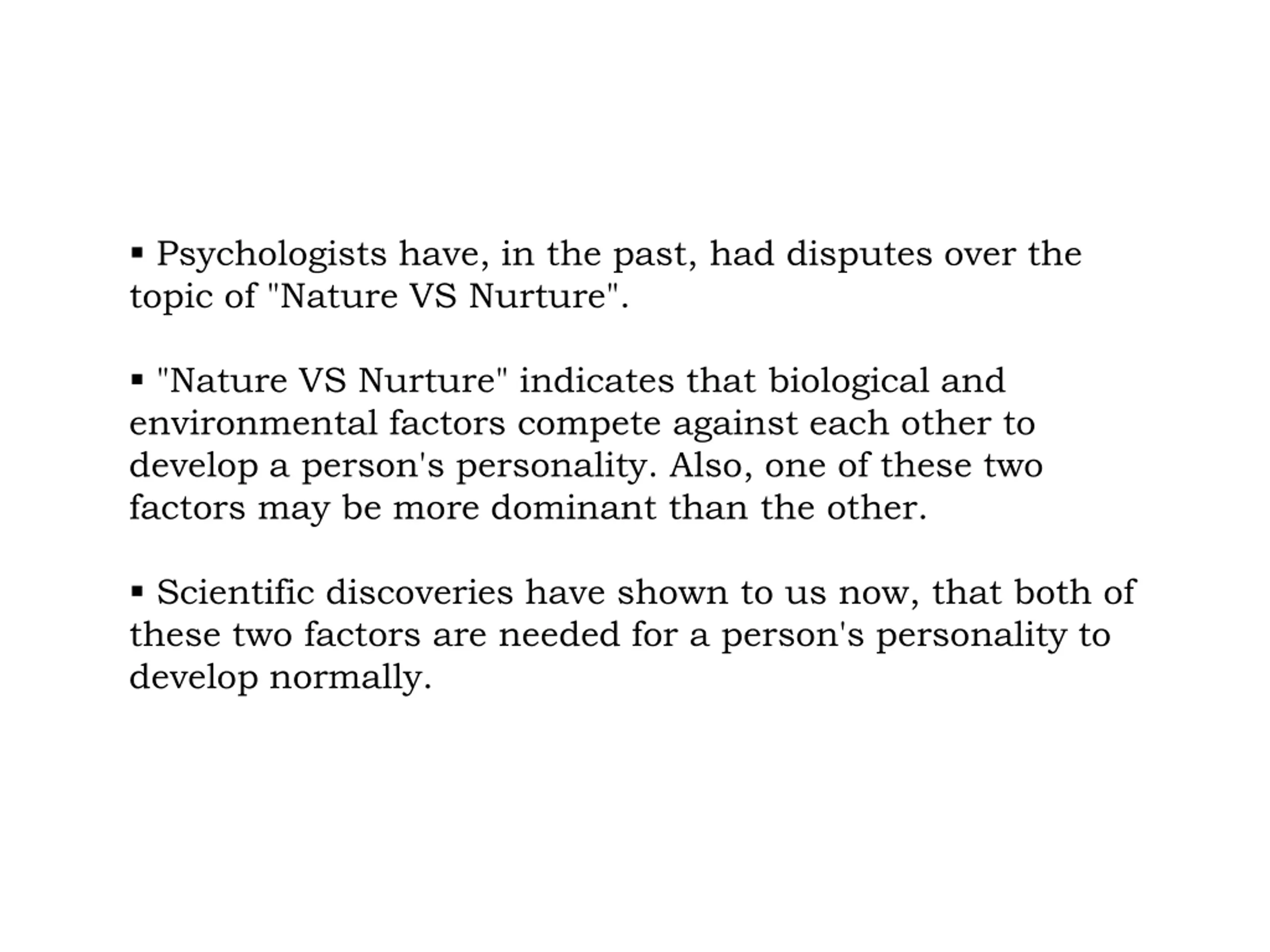 ▪ Psychologists have, in the past, had disputes over the topic of "Nature VS Nurture".

▪ "Nature VS Nurture" indicates that biological and environmental factors compete against each other to develop a person's personality. Also, one of these two factors may be more dominant than the other.

▪ Scientific discoveries have shown to us now, that both of these two factors are needed for a person's personality to develop normally.